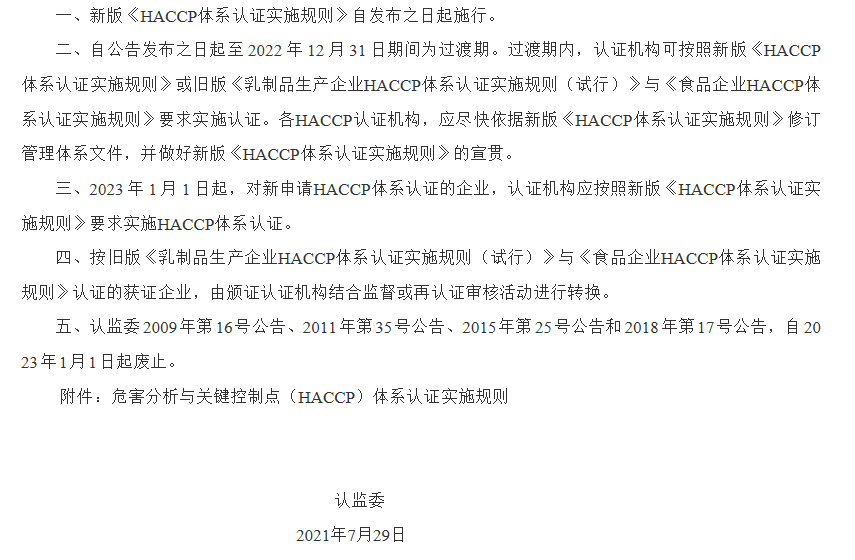 一、新版《HACCP体系认证实施规则》自发布之日起施行。

二、自公告发布之日起至 2022 年 12 月 31 日期间为过渡期。过渡期内，认证机构可按照新版《HACCP体系认证实施规则》或旧版《乳制品生产企业HACCP体系认证实施规则（试行）》与《食品企业HACCP体系认证实施规则》要求实施认证。各HACCP认证机构，应尽快依据新版《HACCP体系认证实施规则》修订管理体系文件，并做好新版《HACCP体系认证实施规则》的宣贯。

三、2023 年 1 月 1 日起，对新申请HACCP体系认证的企业，认证机构应按照新版《HACCP体系认证实施规则》要求实施HACCP体系认证。

四、按旧版《乳制品生产企业HACCP体系认证实施规则（试行）》与《食品企业HACCP体系认证实施规则》认证的获证企业，由颁证认证机构结合监督或再认证审核活动进行转换。

五、认监委 2009 年第 16 号公告、2011 年第 35 号公告、2015 年第 25 号公告和 2018 年第 17 号公告，自 2023 年 1 月 1 日起废止。

附件：危害分析与关键控制点（HACCP）体系认证实施规则

认监委

2021年7月29日